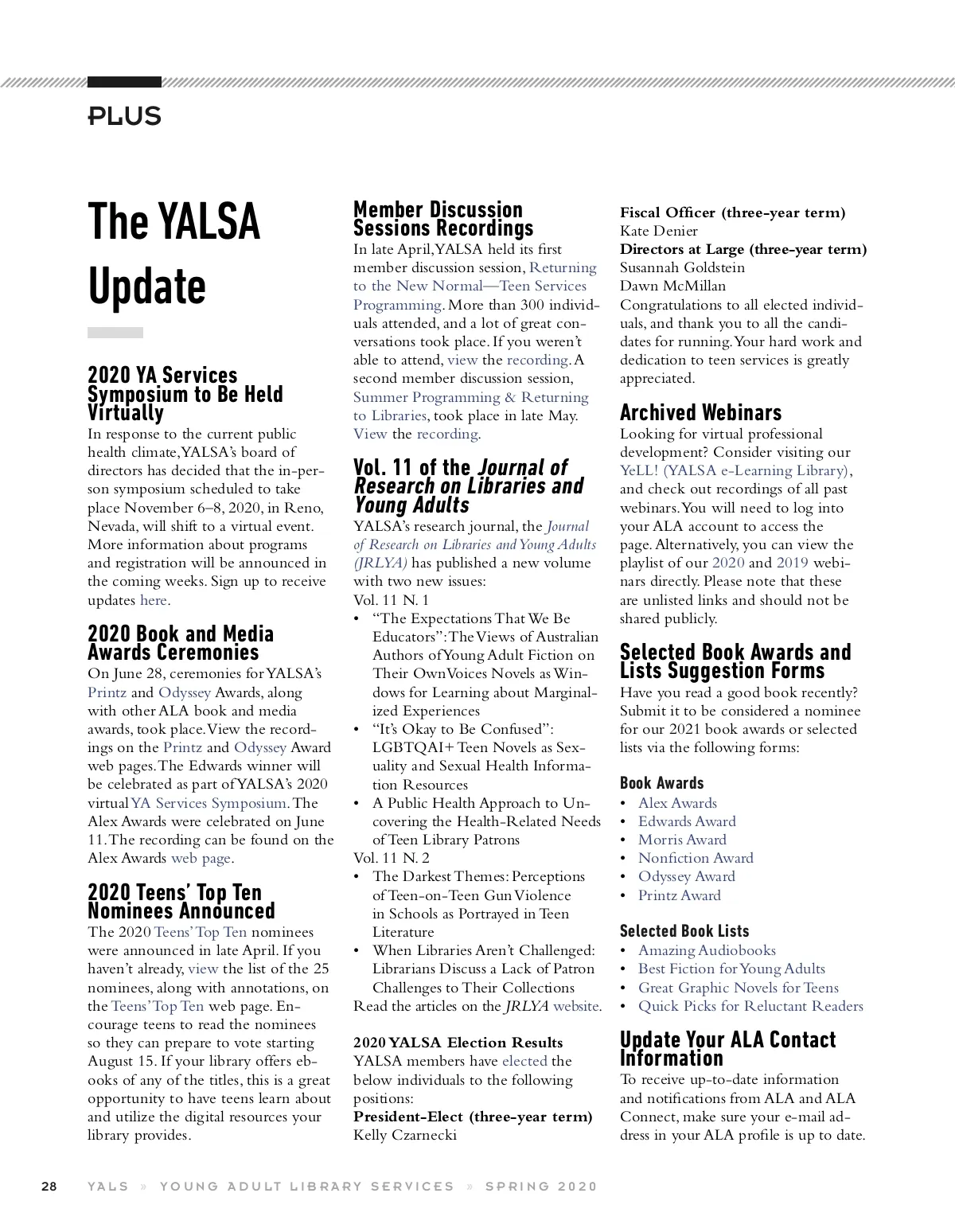 PLUS

The YALSA Update

2020 YA Services Symposium to Be Held Virtually

In response to the current public health climate, YALSA's board of directors has decided that the in-person symposium scheduled to take place November 6–8, 2020, in Reno, Nevada, will shift to a virtual event. More information about programs and registration will be announced in the coming weeks. Sign up to receive updates here.

2020 Book and Media Awards Ceremonies

On June 28, ceremonies for YALSA's Printz and Odyssey Awards, along with other ALA book and media awards, took place. View the recordings on the Printz and Odyssey Award web pages. The Edwards winner will be celebrated as part of YALSA's 2020 virtual YA Services Symposium. The Alex Awards were celebrated on June 11. The recording can be found on the Alex Awards web page.

2020 Teens' Top Ten Nominees Announced

The 2020 Teens' Top Ten nominees were announced in late April. If you haven't already, view the list of the 25 nominees, along with annotations, on the Teens' Top Ten web page. Encourage teens to read the nominees so they can prepare to vote starting August 15. If your library offers ebooks of any of the titles, this is a great opportunity to have teens learn about and utilize the digital resources your library provides.

Member Discussion Sessions Recordings

In late April, YALSA held its first member discussion session, Returning to the New Normal—Teen Services Programming. More than 300 individuals attended, and a lot of great conversations took place. If you weren't able to attend, view the recording. A second member discussion session, Summer Programming & Returning to Libraries, took place in late May. View the recording.

Vol. 11 of the Journal of Research on Libraries and Young Adults

YALSA's research journal, the Journal of Research on Libraries and Young Adults (JRLYA) has published a new volume with two new issues:
Vol. 11 N. 1
• "The Expectations That We Be Educators": The Views of Australian Authors of Young Adult Fiction on Their OwnVoices Novels as Windows for Learning about Marginalized Experiences
• "It's Okay to Be Confused": LGBTQAI+ Teen Novels as Sexuality and Sexual Health Information Resources
• A Public Health Approach to Uncovering the Health-Related Needs of Teen Library Patrons
Vol. 11 N. 2
• The Darkest Themes: Perceptions of Teen-on-Teen Gun Violence in Schools as Portrayed in Teen Literature
• When Libraries Aren't Challenged: Librarians Discuss a Lack of Patron Challenges to Their Collections
Read the articles on the JRLYA website.

2020 YALSA Election Results

YALSA members have elected the below individuals to the following positions:
President-Elect (three-year term)
Kelly Czarnecki
Fiscal Officer (three-year term)
Kate Denier
Directors at Large (three-year term)
Susannah Goldstein
Dawn McMillan
Congratulations to all elected individuals, and thank you to all the candidates for running. Your hard work and dedication to teen services is greatly appreciated.

Archived Webinars

Looking for virtual professional development? Consider visiting our YeLL! (YALSA e-Learning Library), and check out recordings of all past webinars. You will need to log into your ALA account to access the page. Alternatively, you can view the playlist of our 2020 and 2019 webinars directly. Please note that these are unlisted links and should not be shared publicly.

Selected Book Awards and Lists Suggestion Forms

Have you read a good book recently? Submit it to be considered a nominee for our 2021 book awards or selected lists via the following forms:

Book Awards
• Alex Awards
• Edwards Award
• Morris Award
• Nonfiction Award
• Odyssey Award
• Printz Award

Selected Book Lists
• Amazing Audiobooks
• Best Fiction for Young Adults
• Great Graphic Novels for Teens
• Quick Picks for Reluctant Readers

Update Your ALA Contact Information

To receive up-to-date information and notifications from ALA and ALA Connect, make sure your e-mail address in your ALA profile is up to date.

28 YALS » YOUNG ADULT LIBRARY SERVICES » SPRING 2020